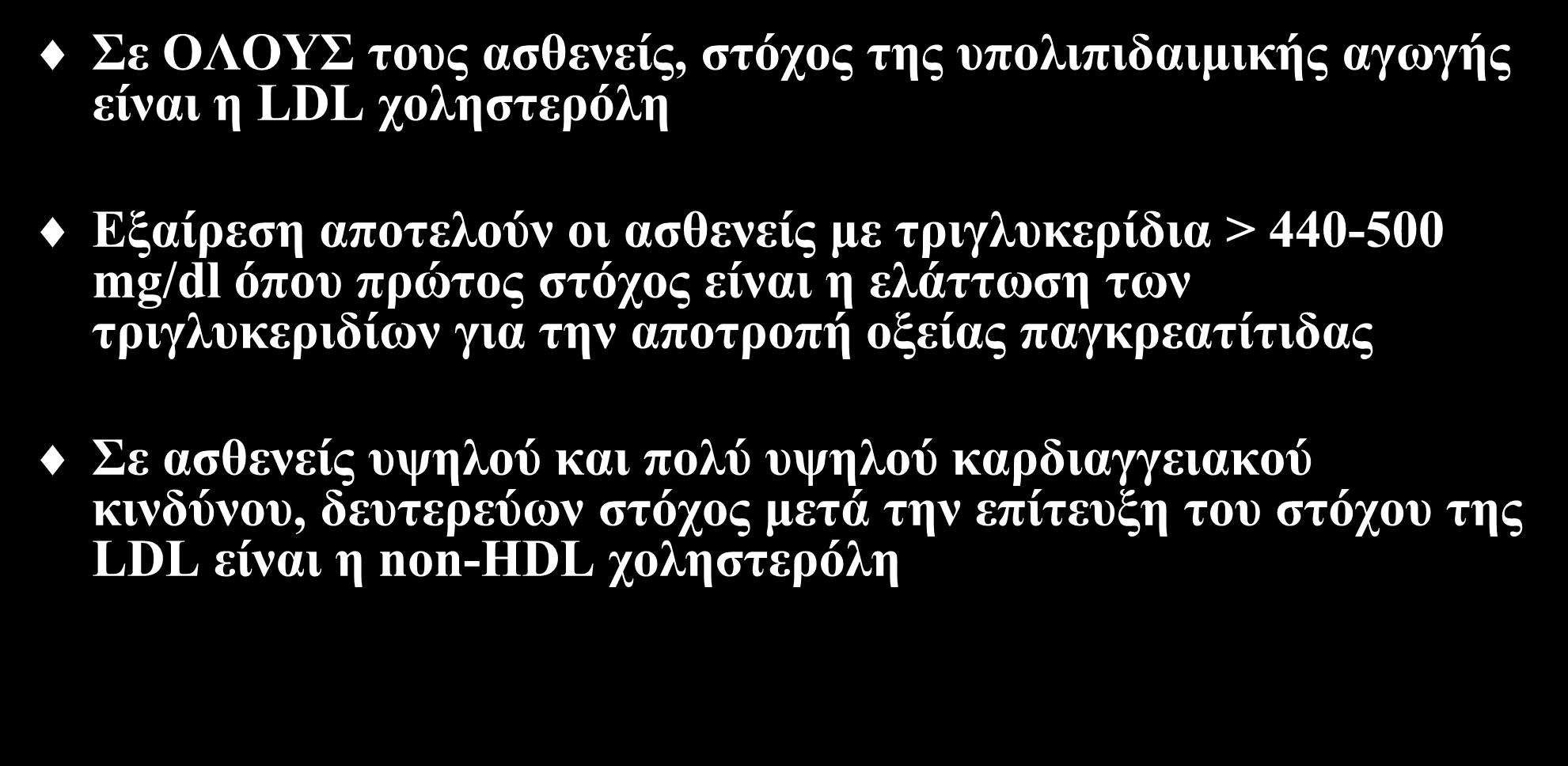 Σε ΟΛΟΥΣ τους ασθενείς, στόχος της υπολιπιδαιμικής αγωγής είναι η LDL χοληστερόλη

Εξαίρεση αποτελούν οι ασθενείς με τριγλυκερίδια > 440-500 mg/dl όπου πρώτος στόχος είναι η ελάττωση των τριγλυκεριδίων για την αποτροπή οξείας παγκρεατίτιδας

Σε ασθενείς υψηλού και πολύ υψηλού καρδιαγγειακού κινδύνου, δευτερεύων στόχος μετά την επίτευξη του στόχου της LDL είναι η non-HDL χοληστερόλη